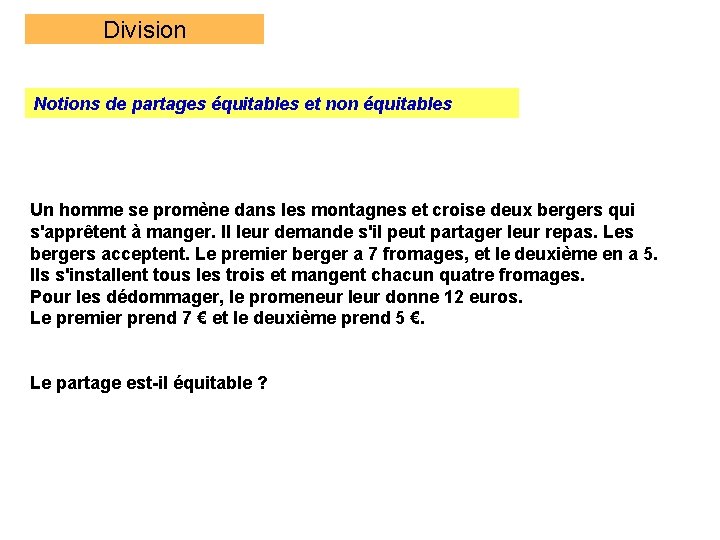 Division

Notions de partages équitables et non équitables

Un homme se promène dans les montagnes et croise deux bergers qui s'apprêtent à manger. Il leur demande s'il peut partager leur repas. Les bergers acceptent. Le premier berger a 7 fromages, et le deuxième en a 5. Ils s'installent tous les trois et mangent chacun quatre fromages.
Pour les dédommager, le promeneur leur donne 12 euros.
Le premier prend 7 € et le deuxième prend 5 €.

Le partage est-il équitable ?